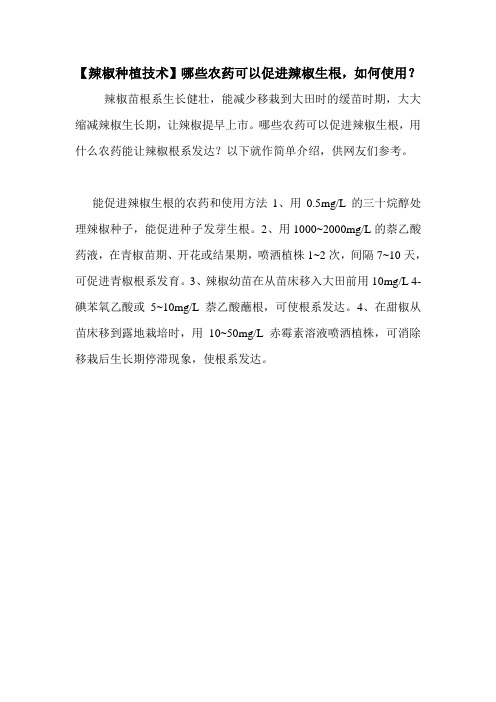 【辣椒种植技术】哪些农药可以促进辣椒生根，如何使用？

辣椒苗根系生长健壮，能减少移栽到大田时的缓苗时期，大大缩减辣椒生长期，让辣椒提早上市。哪些农药可以促进辣椒生根，用什么农药能让辣椒根系发达？以下就作简单介绍，供网友们参考。

能促进辣椒生根的农药和使用方法 1、用 0.5mg/L 的三十烷醇处理辣椒种子，能促进种子发芽生根。2、用 1000~2000mg/L 的萘乙酸药液，在青椒苗期、开花或结果期，喷洒植株 1~2 次，间隔 7~10 天，可促进青椒根系发育。3、辣椒幼苗在从苗床移入大田前用 10mg/L 4-碘苯氧乙酸或 5~10mg/L 萘乙酸蘸根，可使根系发达。4、在甜椒从苗床移到露地栽培时，用 10~50mg/L 赤霉素溶液喷洒植株，可消除移栽后生长期停滞现象，使根系发达。